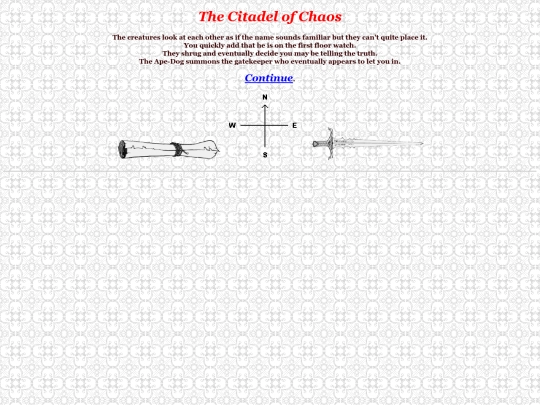 The Citadel of Chaos

The creatures look at each other as if the name sounds familiar but they can't quite place it.
You quickly add that he is on the first floor watch.
They shrug and eventually decide you may be telling the truth.
The Ape-Dog summons the gatekeeper who eventually appears to let you in.

Continue.

N
W
E
S